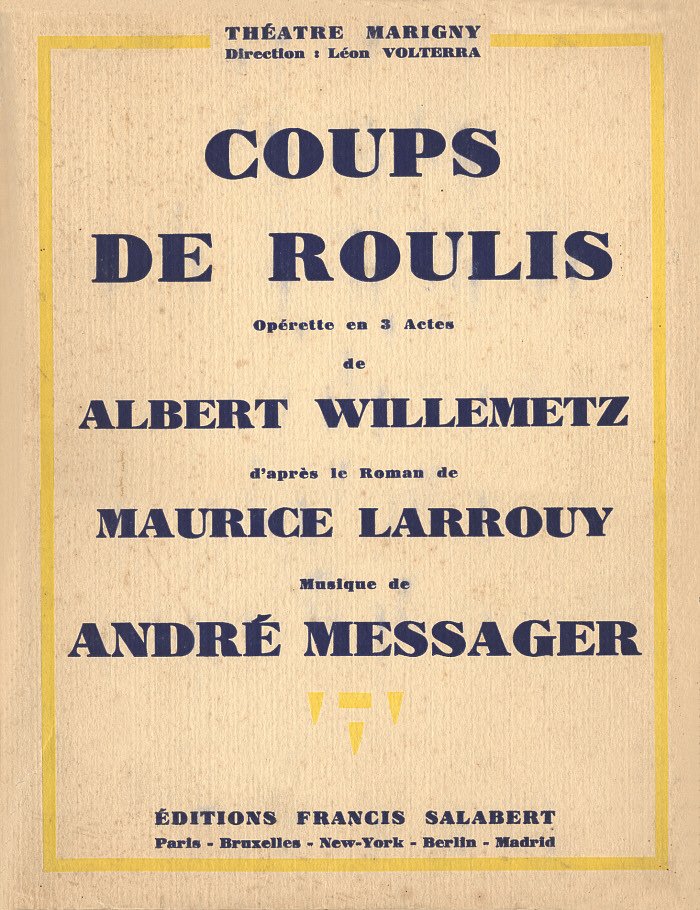 THÉATRE MARIGNY
Direction : Léon VOLTERRA

COUPS DE ROULIS

Opérette en 3 Actes
de
ALBERT WILLEMETZ
d'après le Roman de
MAURICE LARROUY
Musique de
ANDRÉ MESSAGER

ÉDITIONS FRANCIS SALABERT
Paris - Bruxelles - New-York - Berlin - Madrid